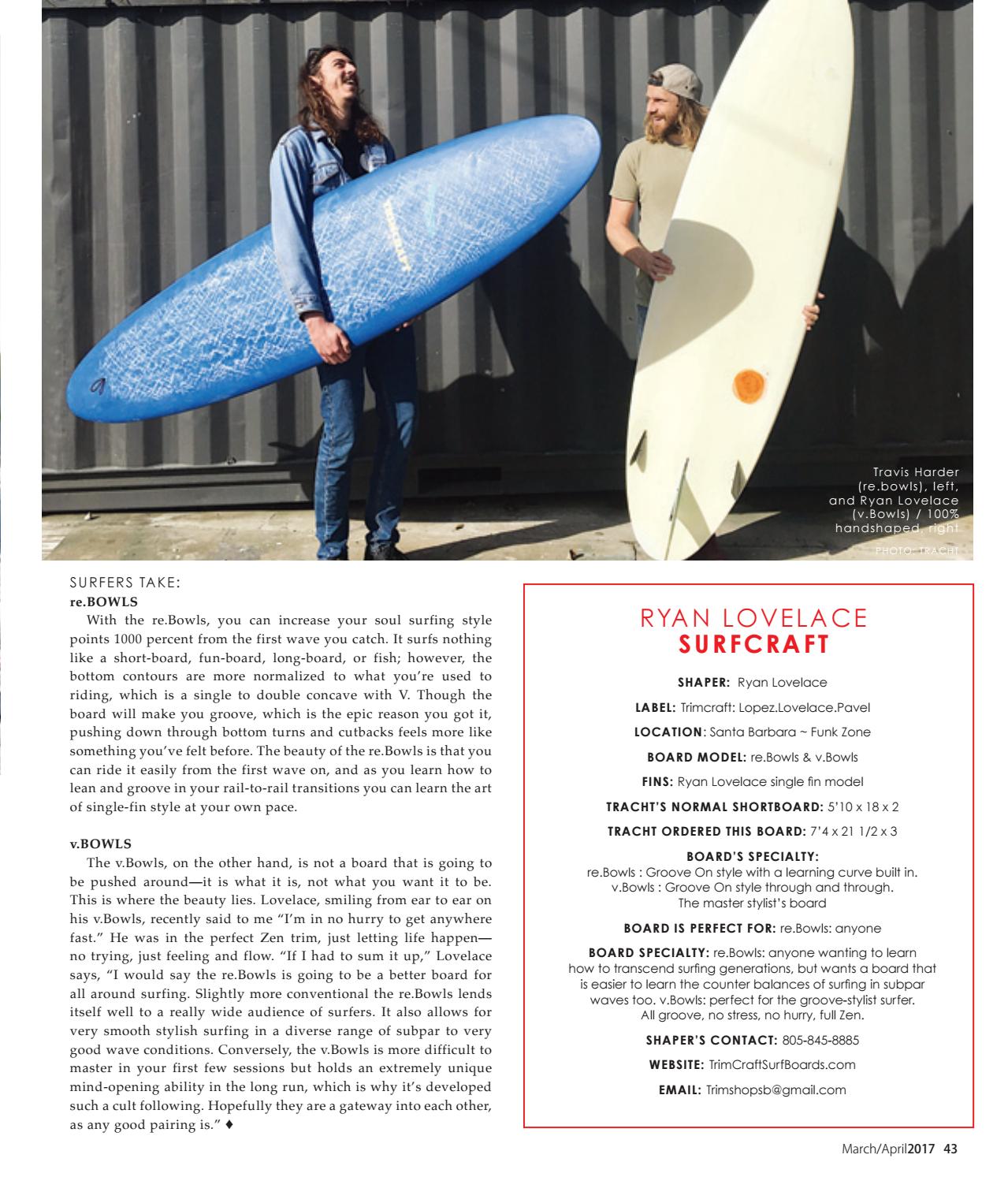 Travis Harder (re.bowls), left, and Ryan Lovelace (v.Bowls) / 100% handshaped, right.
PHOTO: TRACHT

SURFERS TAKE:
re.BOWLS
With the re.Bowls, you can increase your soul surfing style points 1000 percent from the first wave you catch. It surfs nothing like a short-board, fun-board, long-board, or fish; however, the bottom contours are more normalized to what you're used to riding, which is a single to double concave with V. Though the board will make you groove, which is the epic reason you got it, pushing down through bottom turns and cutbacks feels more like something you've felt before. The beauty of the re.Bowls is that you can ride it easily from the first wave on, and as you learn how to lean and groove in your rail-to-rail transitions you can learn the art of single-fin style at your own pace.

v.BOWLS
The v.Bowls, on the other hand, is not a board that is going to be pushed around—it is what it is, not what you want it to be. This is where the beauty lies. Lovelace, smiling from ear to ear on his v.Bowls, recently said to me "I'm in no hurry to get anywhere fast." He was in the perfect Zen trim, just letting life happen—no trying, just feeling and flow. "If I had to sum it up," Lovelace says, "I would say the re.Bowls is going to be a better board for all around surfing. Slightly more conventional the re.Bowls lends itself well to a really wide audience of surfers. It also allows for very smooth stylish surfing in a diverse range of subpar to very good wave conditions. Conversely, the v.Bowls is more difficult to master in your first few sessions but holds an extremely unique mind-opening ability in the long run, which is why it's developed such a cult following. Hopefully they are a gateway into each other, as any good pairing is." ♦

RYAN LOVELACE
SURFCRAFT

SHAPER: Ryan Lovelace

LABEL: Trimcraft: Lopez.Lovelace.Pavel

LOCATION: Santa Barbara ~ Funk Zone

BOARD MODEL: re.Bowls & v.Bowls

FINS: Ryan Lovelace single fin model

TRACHT'S NORMAL SHORTBOARD: 5'10 x 18 x 2

TRACHT ORDERED THIS BOARD: 7'4 x 21 1/2 x 3

BOARD'S SPECIALTY:
re.Bowls : Groove On style with a learning curve built in.
v.Bowls : Groove On style through and through.
The master stylist's board

BOARD IS PERFECT FOR: re.Bowls: anyone

BOARD SPECIALTY: re.Bowls: anyone wanting to learn how to transcend surfing generations, but wants a board that is easier to learn the counter balances of surfing in subpar waves too. v.Bowls: perfect for the groove-stylist surfer. All groove, no stress, no hurry, full Zen.

SHAPER'S CONTACT: 805-845-8885

WEBSITE: TrimCraftSurfBoards.com

EMAIL: Trimshopsb@gmail.com

March/April2017 43